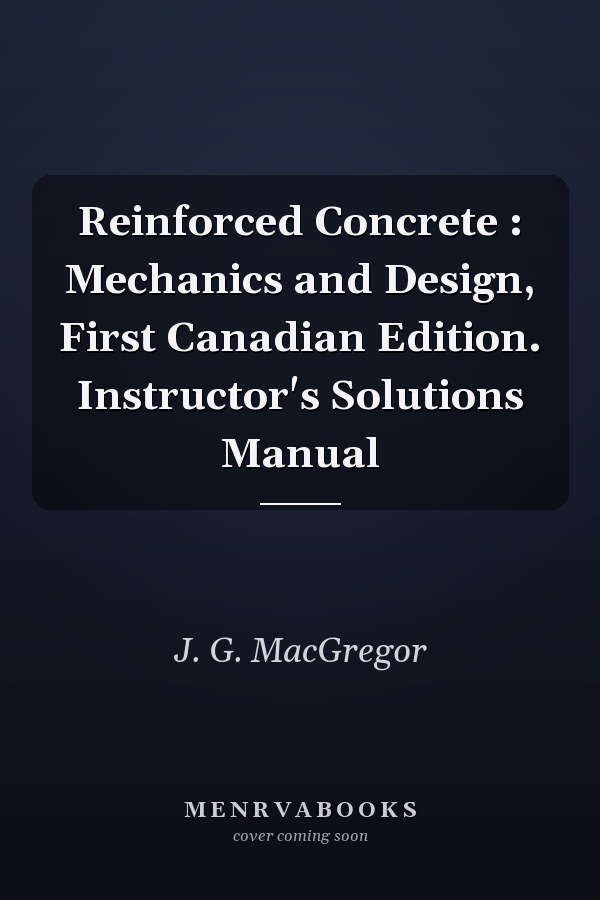 Reinforced Concrete : Mechanics and Design, First Canadian Edition. Instructor's Solutions Manual

J. G. MacGregor

MENRVABOOKS
cover coming soon